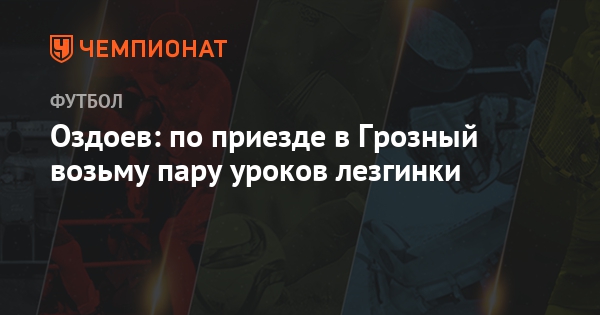 ЧЕМПИОНАТ

ФУТБОЛ

Оздоев: по приезде в Грозный возьму пару уроков лезгинки